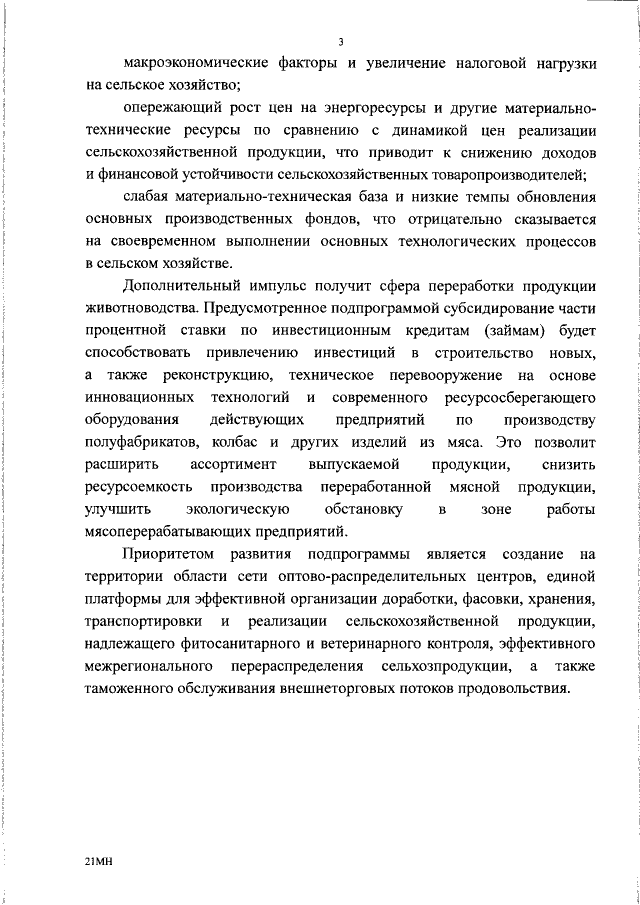 3

макроэкономические факторы и увеличение налоговой нагрузки на сельское хозяйство;

опережающий рост цен на энергоресурсы и другие материально-технические ресурсы по сравнению с динамикой цен реализации сельскохозяйственной продукции, что приводит к снижению доходов и финансовой устойчивости сельскохозяйственных товаропроизводителей;

слабая материально-техническая база и низкие темпы обновления основных производственных фондов, что отрицательно сказывается на своевременном выполнении основных технологических процессов в сельском хозяйстве.

Дополнительный импульс получит сфера переработки продукции животноводства. Предусмотренное подпрограммой субсидирование части процентной ставки по инвестиционным кредитам (займам) будет способствовать привлечению инвестиций в строительство новых, а также реконструкцию, техническое перевооружение на основе инновационных технологий и современного ресурсосберегающего оборудования действующих предприятий по производству полуфабрикатов, колбас и других изделий из мяса. Это позволит расширить ассортимент выпускаемой продукции, снизить ресурсоемкость производства переработанной мясной продукции, улучшить экологическую обстановку в зоне работы мясоперерабатывающих предприятий.

Приоритетом развития подпрограммы является создание на территории области сети оптово-распределительных центров, единой платформы для эффективной организации доработки, фасовки, хранения, транспортировки и реализации сельскохозяйственной продукции, надлежащего фитосанитарного и ветеринарного контроля, эффективного межрегионального перераспределения сельхозпродукции, а также таможенного обслуживания внешнеторговых потоков продовольствия.

21МН